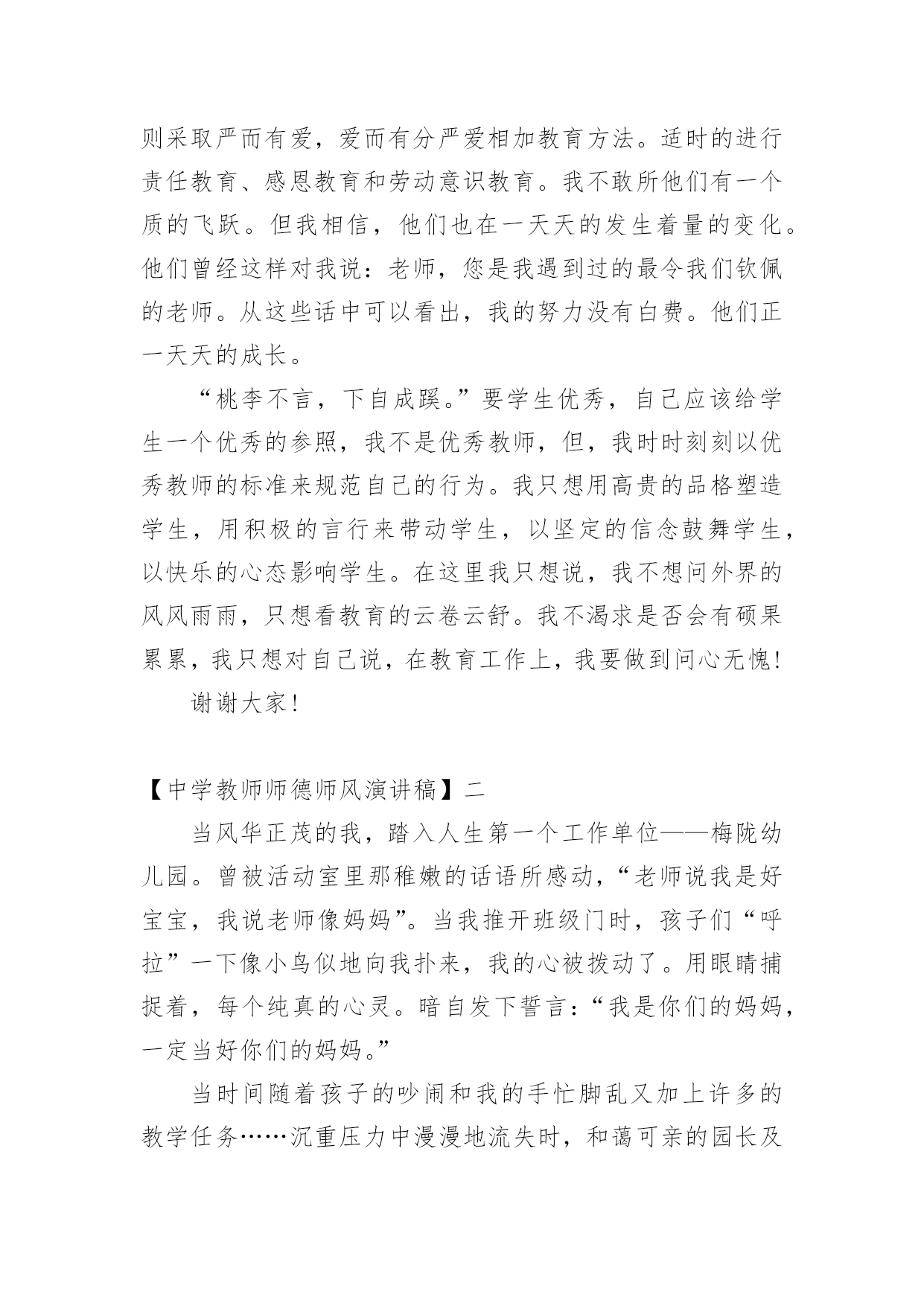 则采取严而有爱，爱而有分严爱相加教育方法。适时的进行责任教育、感恩教育和劳动意识教育。我不敢所他们有一个质的飞跃。但我相信，他们也在一天天的发生着量的变化。他们曾经这样对我说：老师，您是我遇到过的最令我们钦佩的老师。从这些话中可以看出，我的努力没有白费。他们正一天天的成长。

“桃李不言，下自成蹊。”要学生优秀，自己应该给学生一个优秀的参照，我不是优秀教师，但，我时时刻刻以优秀教师的标准来规范自己的行为。我只想用高贵的品格塑造学生，用积极的言行来带动学生，以坚定的信念鼓舞学生，以快乐的心态影响学生。在这里我只想说，我不想问外界的风风雨雨，只想看教育的云卷云舒。我不渴求是否会有硕果累累，我只想对自己说，在教育工作上，我要做到问心无愧！

谢谢大家！

【中学教师师德师风演讲稿】二

当风华正茂的我，踏入人生第一个工作单位——梅陇幼儿园。曾被活动室里那稚嫩的话语所感动，“老师说我是好宝宝，我说老师像妈妈”。当我推开班级门时，孩子们“呼拉”一下像小鸟似地向我扑来，我的心被拨动了。用眼睛捕捉着，每个纯真的心灵。暗自发下誓言：“我是你们的妈妈，一定当好你们的妈妈。”

当时间随着孩子的吵闹和我的手忙脚乱又加上许多的教学任务……沉重压力中漫漫地流失时，和蔼可亲的园长及